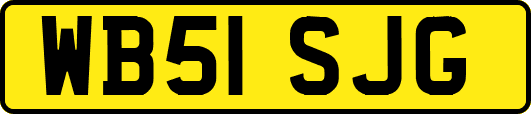 WB51 SJG